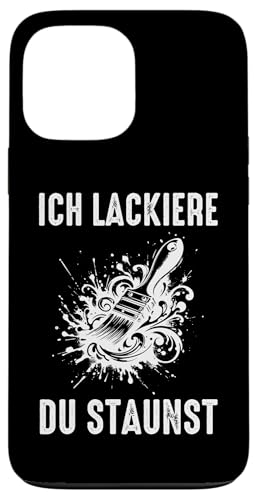 ICH LACKIERE

DU STAUNST